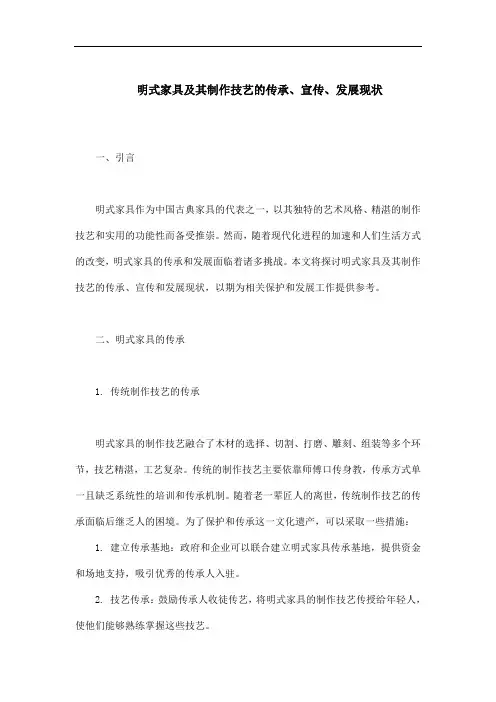 明式家具及其制作技艺的传承、宣传、发展现状

一、引言

明式家具作为中国古典家具的代表之一，以其独特的艺术风格、精湛的制作技艺和实用的功能性而备受推崇。然而，随着现代化进程的加速和人们生活方式的改变，明式家具的传承和发展面临着诸多挑战。本文将探讨明式家具及其制作技艺的传承、宣传和发展现状，以期为相关保护和发展工作提供参考。

二、明式家具的传承

1. 传统制作技艺的传承

明式家具的制作技艺融合了木材的选择、切割、打磨、雕刻、组装等多个环节，技艺精湛，工艺复杂。传统的制作技艺主要依靠师傅口传身教，传承方式单一且缺乏系统性的培训和传承机制。随着老一辈匠人的离世，传统制作技艺的传承面临后继乏人的困境。为了保护和传承这一文化遗产，可以采取一些措施：

1. 建立传承基地：政府和企业可以联合建立明式家具传承基地，提供资金和场地支持，吸引优秀的传承人入驻。

2. 技艺传承：鼓励传承人收徒传艺，将明式家具的制作技艺传授给年轻人，使他们能够熟练掌握这些技艺。